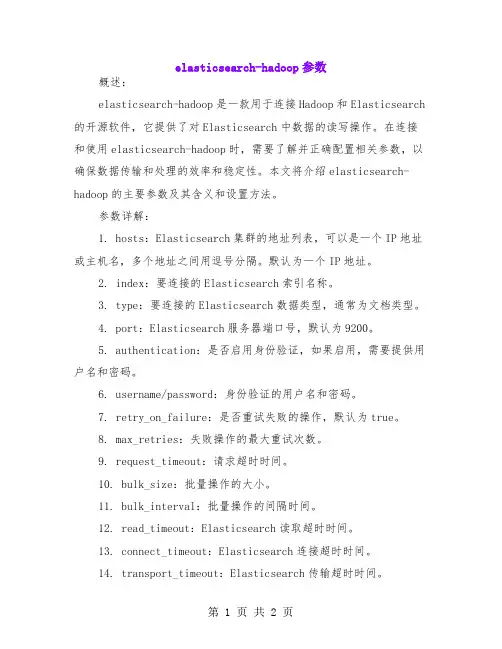 elasticsearch-hadoop参数

概述：

elasticsearch-hadoop是一款用于连接Hadoop和Elasticsearch的开源软件，它提供了对Elasticsearch中数据的读写操作。在连接和使用elasticsearch-hadoop时，需要了解并正确配置相关参数，以确保数据传输和处理的效率和稳定性。本文将介绍elasticsearch-hadoop的主要参数及其含义和设置方法。

参数详解：

1. hosts：Elasticsearch集群的地址列表，可以是一个IP地址或主机名，多个地址之间用逗号分隔。默认为一个IP地址。

2. index：要连接的Elasticsearch索引名称。

3. type：要连接的Elasticsearch数据类型，通常为文档类型。

4. port：Elasticsearch服务器端口号，默认为9200。

5. authentication：是否启用身份验证，如果启用，需要提供用户名和密码。

6. username/password：身份验证的用户名和密码。

7. retry_on_failure：是否重试失败的操作，默认为true。

8. max_retries：失败操作的最大重试次数。

9. request_timeout：请求超时时间。

10. bulk_size：批量操作的大小。

11. bulk_interval：批量操作的间隔时间。

12. read_timeout：Elasticsearch读取超时时间。

13. connect_timeout：Elasticsearch连接超时时间。

14. transport_timeout：Elasticsearch传输超时时间。

第 1 页 共 2 页